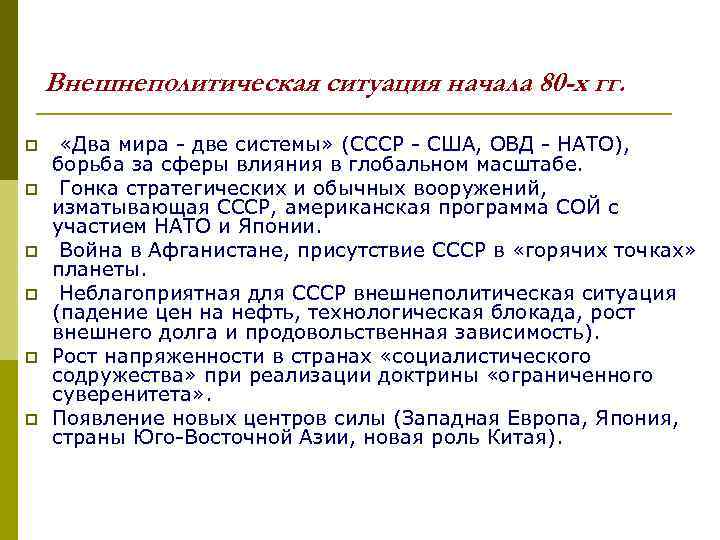 Внешнеполитическая ситуация начала 80-х гг.

«Два мира - две системы» (СССР - США, ОВД - НАТО), борьба за сферы влияния в глобальном масштабе.

Гонка стратегических и обычных вооружений, изматывающая СССР, американская программа СОЙ с участием НАТО и Японии.

Война в Афганистане, присутствие СССР в «горячих точках» планеты.

Неблагоприятная для СССР внешнеполитическая ситуация (падение цен на нефть, технологическая блокада, рост внешнего долга и продовольственная зависимость).

Рост напряженности в странах «социалистического содружества» при реализации доктрины «ограниченного суверенитета».

Появление новых центров силы (Западная Европа, Япония, страны Юго-Восточной Азии, новая роль Китая).